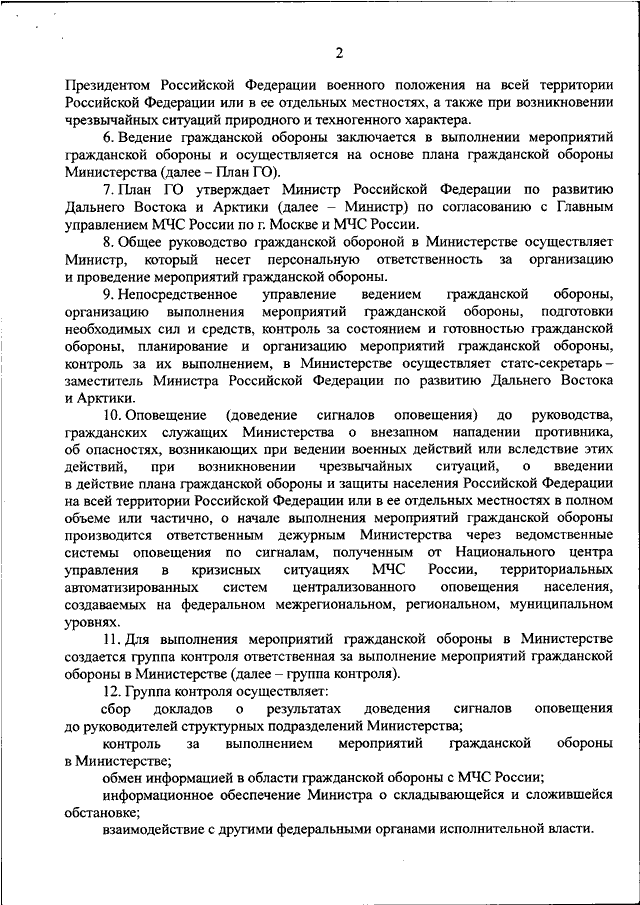 2

Президентом Российской Федерации военного положения на всей территории Российской Федерации или в ее отдельных местностях, а также при возникновении чрезвычайных ситуаций природного и техногенного характера.

6. Ведение гражданской обороны заключается в выполнении мероприятий гражданской обороны и осуществляется на основе плана гражданской обороны Министерства (далее – План ГО).

7. План ГО утверждает Министр Российской Федерации по развитию Дальнего Востока и Арктики (далее – Министр) по согласованию с Главным управлением МЧС России по г. Москве и МЧС России.

8. Общее руководство гражданской обороной в Министерстве осуществляет Министр, который несет персональную ответственность за организацию и проведение мероприятий гражданской обороны.

9. Непосредственное управление ведением гражданской обороны, организацию выполнения мероприятий гражданской обороны, подготовки необходимых сил и средств, контроль за состоянием и готовностью гражданской обороны, планирование и организацию мероприятий гражданской обороны, контроль за их выполнением, в Министерстве осуществляет статс-секретарь – заместитель Министра Российской Федерации по развитию Дальнего Востока и Арктики.

10. Оповещение (доведение сигналов оповещения) до руководства, гражданских служащих Министерства о внезапном нападении противника, об опасностях, возникающих при ведении военных действий или вследствие этих действий, при возникновении чрезвычайных ситуаций, о введении в действие плана гражданской обороны и защиты населения Российской Федерации на всей территории Российской Федерации или в ее отдельных местностях в полном объеме или частично, о начале выполнения мероприятий гражданской обороны производится ответственным дежурным Министерства через ведомственные системы оповещения по сигналам, полученным от Национального центра управления в кризисных ситуациях МЧС России, территориальных автоматизированных систем централизованного оповещения населения, создаваемых на федеральном межрегиональном, региональном, муниципальном уровнях.

11. Для выполнения мероприятий гражданской обороны в Министерстве создается группа контроля ответственная за выполнение мероприятий гражданской обороны в Министерстве (далее – группа контроля).

12. Группа контроля осуществляет:

сбор докладов о результатах доведения сигналов оповещения до руководителей структурных подразделений Министерства;

контроль за выполнением мероприятий гражданской обороны в Министерстве;

обмен информацией в области гражданской обороны с МЧС России;

информационное обеспечение Министра о складывающейся и сложившейся обстановке;

взаимодействие с другими федеральными органами исполнительной власти.